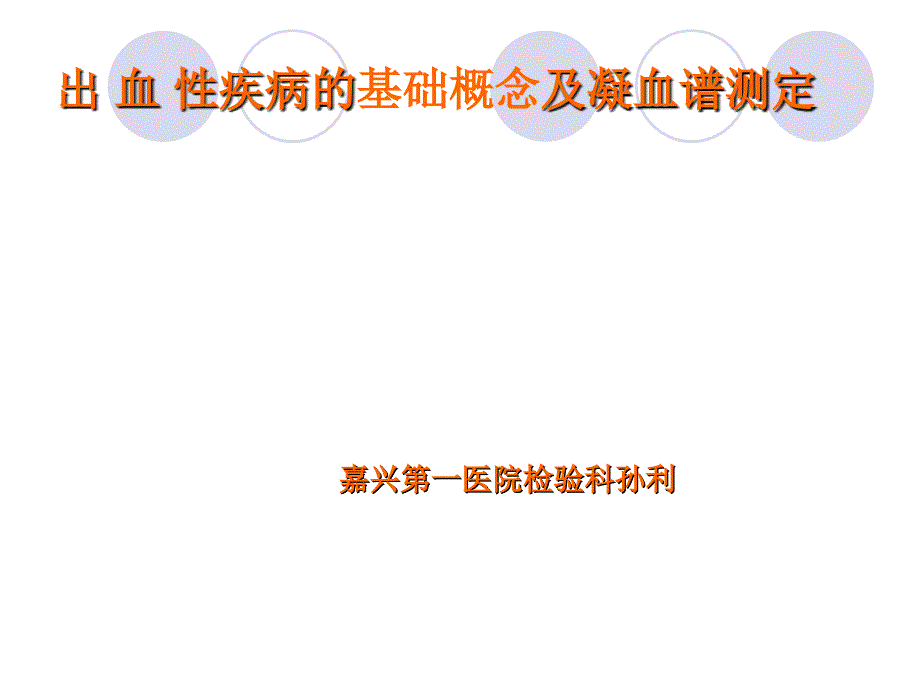 出 血 性疾病的基础概念及凝血谱测定

嘉兴第一医院检验科孙利